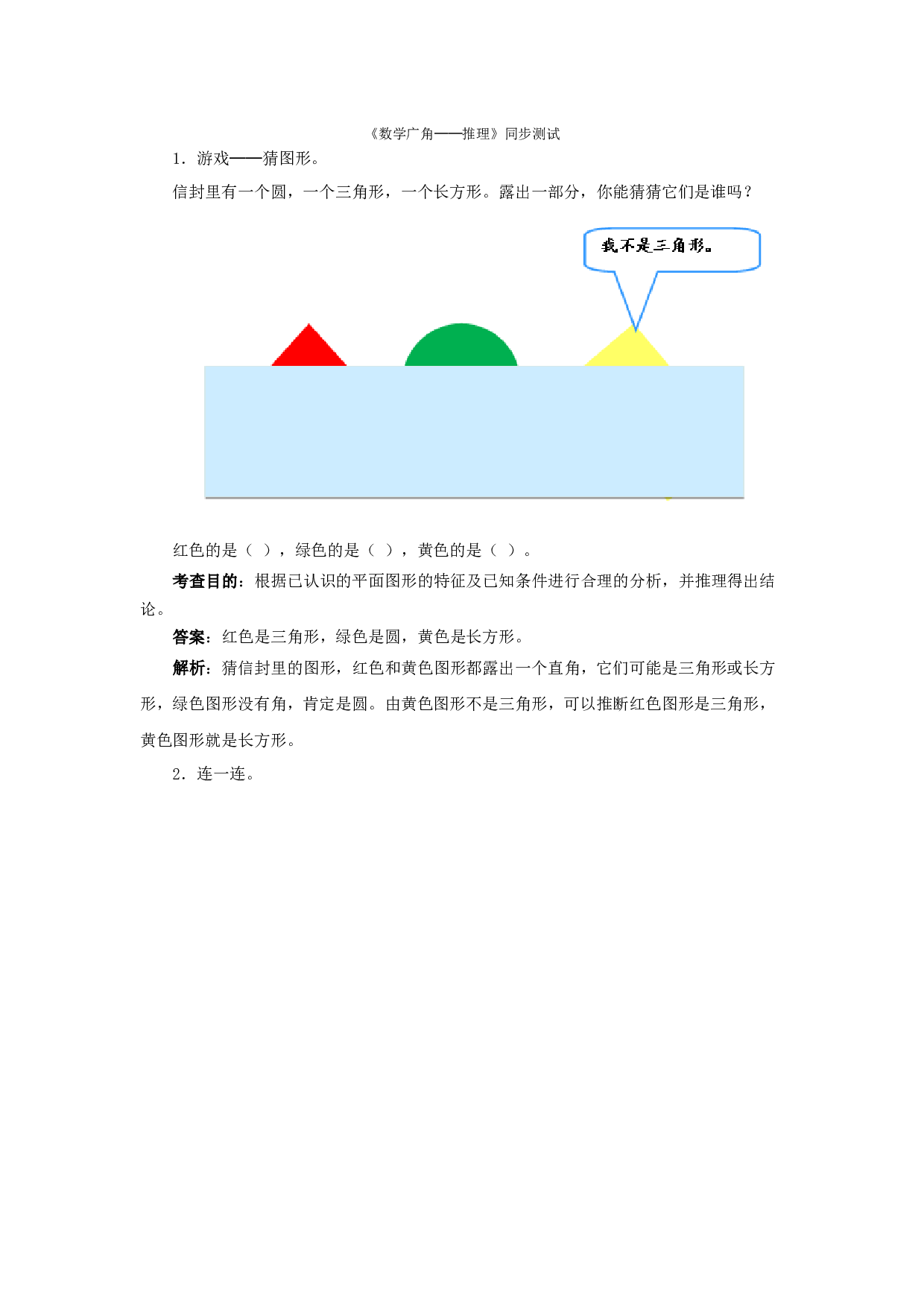 《数学广角——推理》同步测试

1．游戏——猜图形。

信封里有一个圆，一个三角形，一个长方形。露出一部分，你能猜猜它们是谁吗？

我不是三角形。

红色的是（ ），绿色的是（ ），黄色的是（ ）。

考查目的：根据已认识的平面图形的特征及已知条件进行合理的分析，并推理得出结论。

答案：红色是三角形，绿色是圆，黄色是长方形。

解析：猜信封里的图形，红色和黄色图形都露出一个直角，它们可能是三角形或长方形，绿色图形没有角，肯定是圆。由黄色图形不是三角形，可以推断红色图形是三角形，黄色图形就是长方形。

2．连一连。